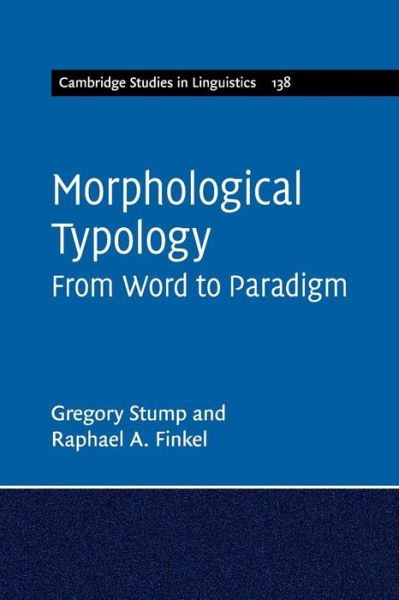 Cambridge Studies in Linguistics 138

Morphological Typology
From Word to Paradigm

Gregory Stump and
Raphael A. Finkel